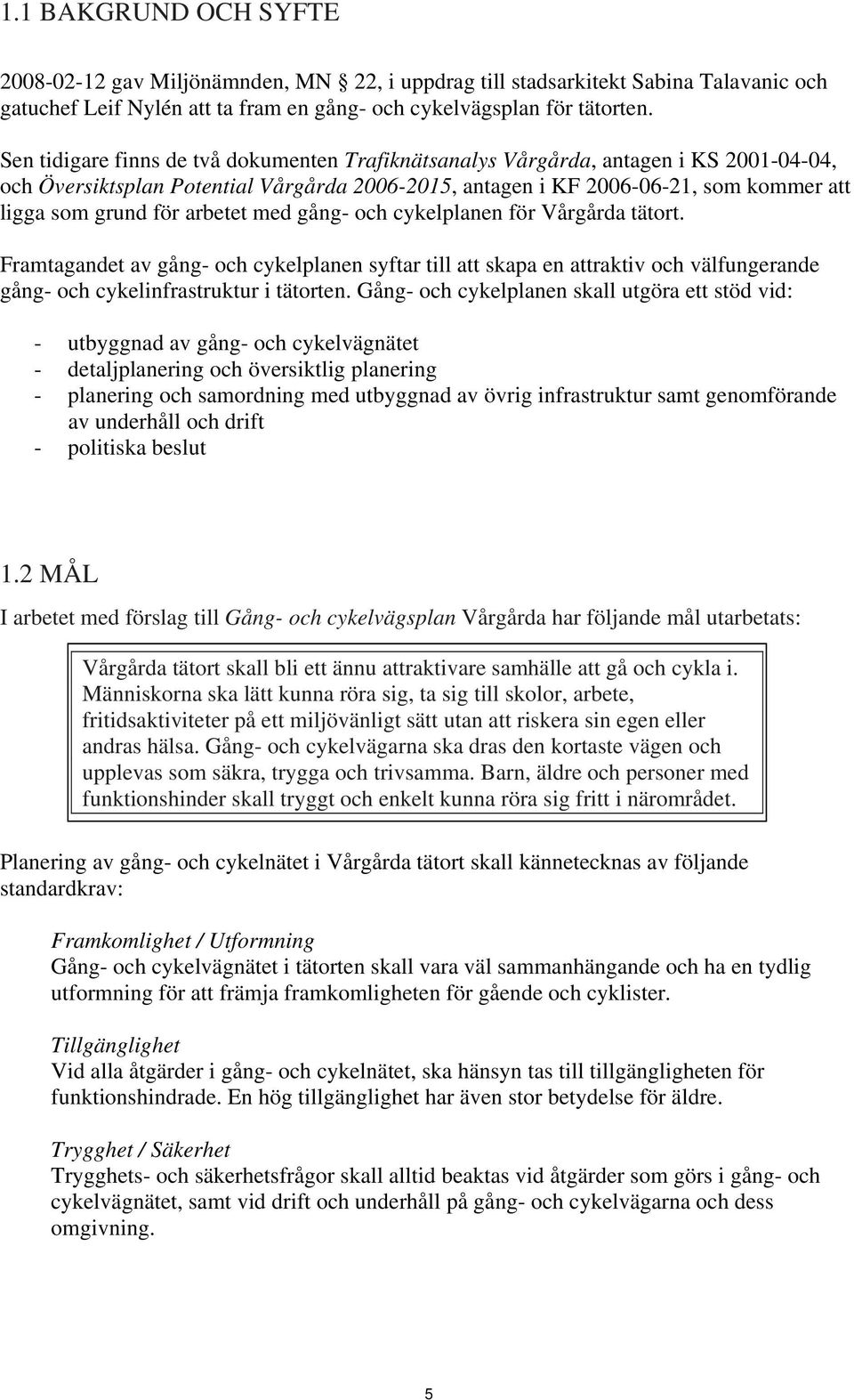 1.1 BAKGRUND OCH SYFTE

2008-02-12 gav Miljönämnden, MN § 22, i uppdrag till stadsarkitekt Sabina Talavanic och gatuchef Leif Nylén att ta fram en gång- och cykelvägsplan för tätorten.

Sen tidigare finns de två dokumenten Trafiknätsanalys Vårgårda, antagen i KS 2001-04-04, och Översiktsplan Potential Vårgårda 2006-2015, antagen i KF 2006-06-21, som kommer att ligga som grund för arbetet med gång- och cykelplanen för Vårgårda tätort.

Framtagandet av gång- och cykelplanen syftar till att skapa en attraktiv och välfungerande gång- och cykelinfrastruktur i tätorten. Gång- och cykelplanen skall utgöra ett stöd vid:

- utbyggnad av gång- och cykelvägnätet
- detaljplanering och översiktlig planering
- planering och samordning med utbyggnad av övrig infrastruktur samt genomförande av underhåll och drift
- politiska beslut

1.2 MÅL

I arbetet med förslag till Gång- och cykelvägsplan Vårgårda har följande mål utarbetats:

Vårgårda tätort skall bli ett ännu attraktivare samhälle att gå och cykla i. Människorna ska lätt kunna röra sig, ta sig till skolor, arbete, fritidsaktiviteter på ett miljövänligt sätt utan att riskera sin egen eller andras hälsa. Gång- och cykelvägarna ska dras den kortaste vägen och upplevas som säkra, trygga och trivsamma. Barn, äldre och personer med funktionshinder skall tryggt och enkelt kunna röra sig fritt i närområdet.

Planering av gång- och cykelnätet i Vårgårda tätort skall kännetecknas av följande standardkrav:

Framkomlighet / Utformning
Gång- och cykelvägnätet i tätorten skall vara väl sammanhängande och ha en tydlig utformning för att främja framkomligheten för gående och cyklister.

Tillgänglighet
Vid alla åtgärder i gång- och cykelnätet, ska hänsyn tas till tillgängligheten för funktionshindrade. En hög tillgänglighet har även stor betydelse för äldre.

Trygghet / Säkerhet
Trygghets- och säkerhetsfrågor skall alltid beaktas vid åtgärder som görs i gång- och cykelvägnätet, samt vid drift och underhåll på gång- och cykelvägarna och dess omgivning.

5